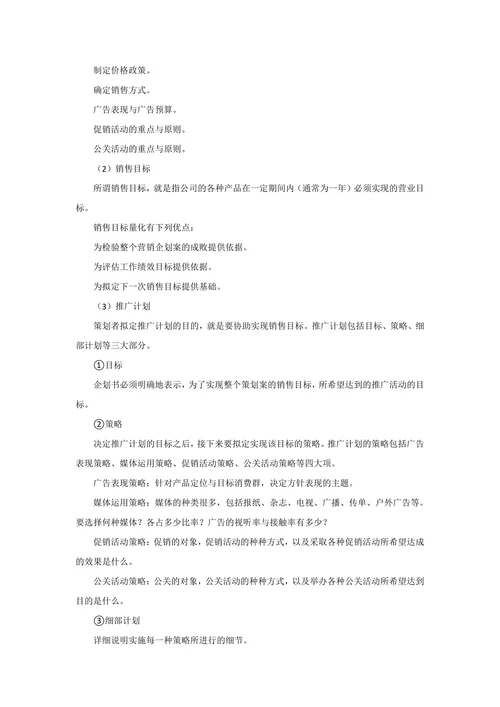 制定价格政策。

确定销售方式。

广告表现与广告预算。

促销活动的重点与原则。

公关活动的重点与原则。

（2）销售目标

所谓销售目标，就是指公司的各种产品在一定期间内（通常为一年）必须实现的营业目标。

销售目标量化有下列优点：

为检验整个营销企划案的成败提供依据。

为评估工作绩效目标提供依据。

为拟定下一次销售目标提供基础。

（3）推广计划

策划者拟定推广计划的目的，就是要协助实现销售目标。推广计划包括目标、策略、细部计划等三大部分。

①目标

企划书必须明确地表示，为了实现整个策划案的销售目标，所希望达到的推广活动的目标。

②策略

决定推广计划的目标之后，接下来要拟定实现该目标的策略。推广计划的策略包括广告表现策略、媒体运用策略、促销活动策略、公关活动策略等四大项。

广告表现策略：针对产品定位与目标消费群，决定方针表现的主题。

媒体运用策略：媒体的种类很多，包括报纸、杂志、电视、广播、传单、户外广告等。要选择何种媒体？各占多少比率？广告的视听率与接触率有多少？

促销活动策略：促销的对象，促销活动的种种方式，以及采取各种促销活动所希望达成的效果是什么。

公关活动策略：公关的对象，公关活动的种种方式，以及举办各种公关活动所希望达到目的是什么。

③细部计划

详细说明实施每一种策略所进行的细节。